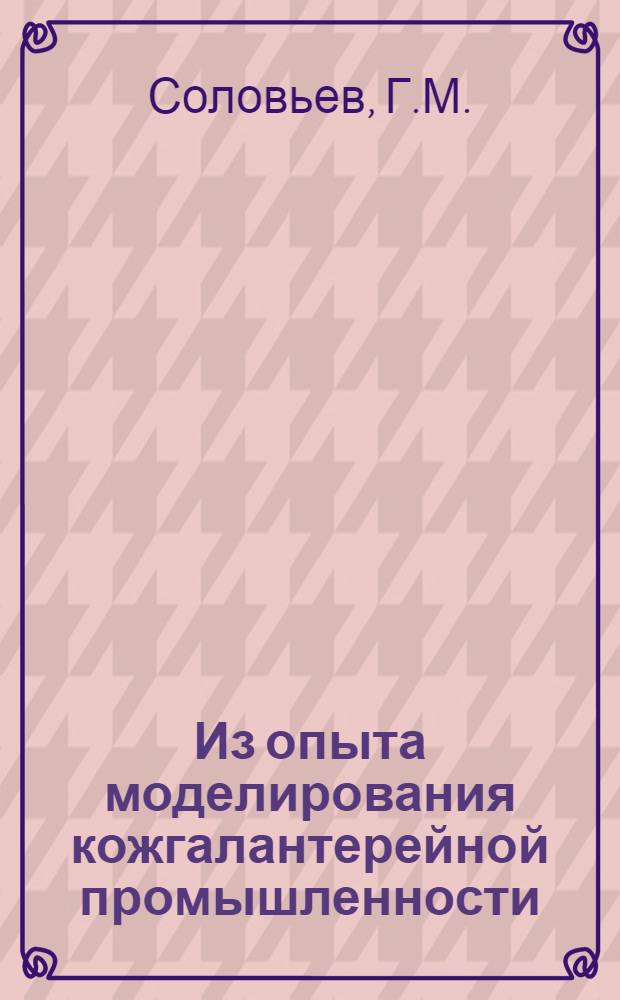 Соловьев, Г.М.

Из опыта моделирования кожгалантерейной промышленности